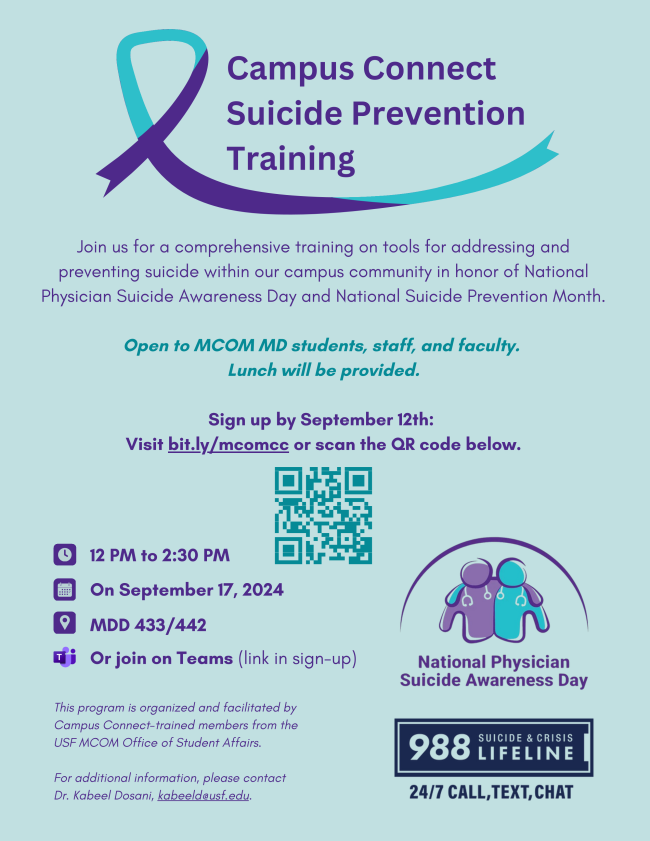 Campus Connect Suicide Prevention Training

Join us for a comprehensive training on tools for addressing and preventing suicide within our campus community in honor of National Physician Suicide Awareness Day and National Suicide Prevention Month.

Open to MCOM MD students, staff, and faculty.
Lunch will be provided.

Sign up by September 12th:
Visit bit.ly/mcomcc or scan the QR code below.

12 PM to 2:30 PM

On September 17, 2024

MDD 433/442

Or join on Teams (link in sign-up)

This program is organized and facilitated by Campus Connect-trained members from the USF MCOM Office of Student Affairs.

For additional information, please contact Dr. Kabeel Dosani, kabeeld@usf.edu.

National Physician Suicide Awareness Day

988 SUICIDE & CRISIS LIFELINE

24/7 CALL,TEXT,CHAT